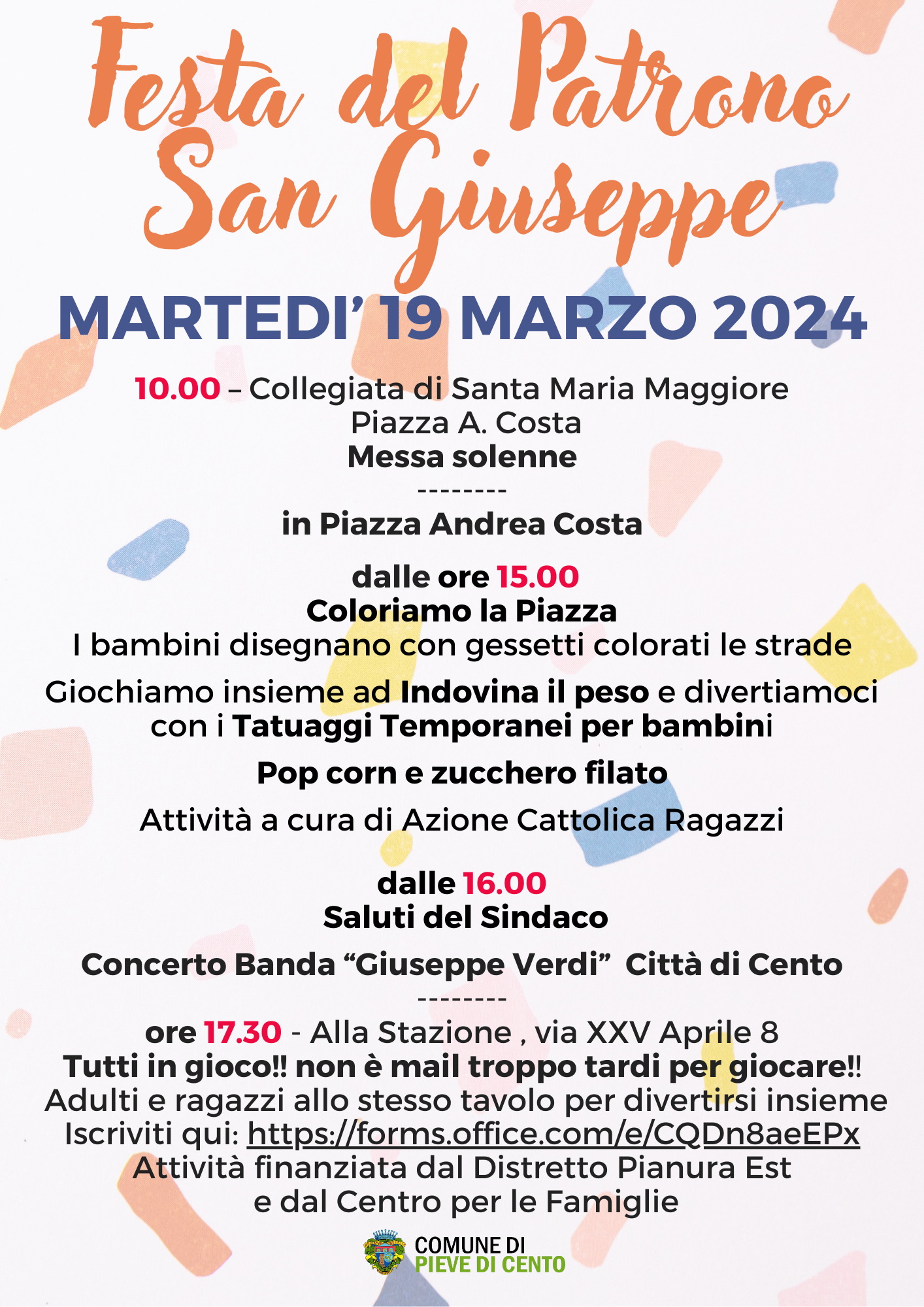 Festa del Patrono
San Giuseppe

MARTEDI' 19 MARZO 2024

10.00 – Collegiata di Santa Maria Maggiore
Piazza A. Costa
Messa solenne
--------
in Piazza Andrea Costa

dalle ore 15.00
Coloriamo la Piazza
I bambini disegnano con gessetti colorati le strade

Giochiamo insieme ad Indovina il peso e divertiamoci con i Tatuaggi Temporanei per bambini

Pop corn e zucchero filato

Attività a cura di Azione Cattolica Ragazzi

dalle 16.00
Saluti del Sindaco

Concerto Banda "Giuseppe Verdi" Città di Cento
--------
ore 17.30 - Alla Stazione , via XXV Aprile 8
Tutti in gioco!! non è mail troppo tardi per giocare!!
Adulti e ragazzi allo stesso tavolo per divertirsi insieme
Iscriviti qui: https://forms.office.com/e/CQDn8aeEPx
Attività finanziata dal Distretto Pianura Est
e dal Centro per le Famiglie

COMUNE DI
PIEVE DI CENTO